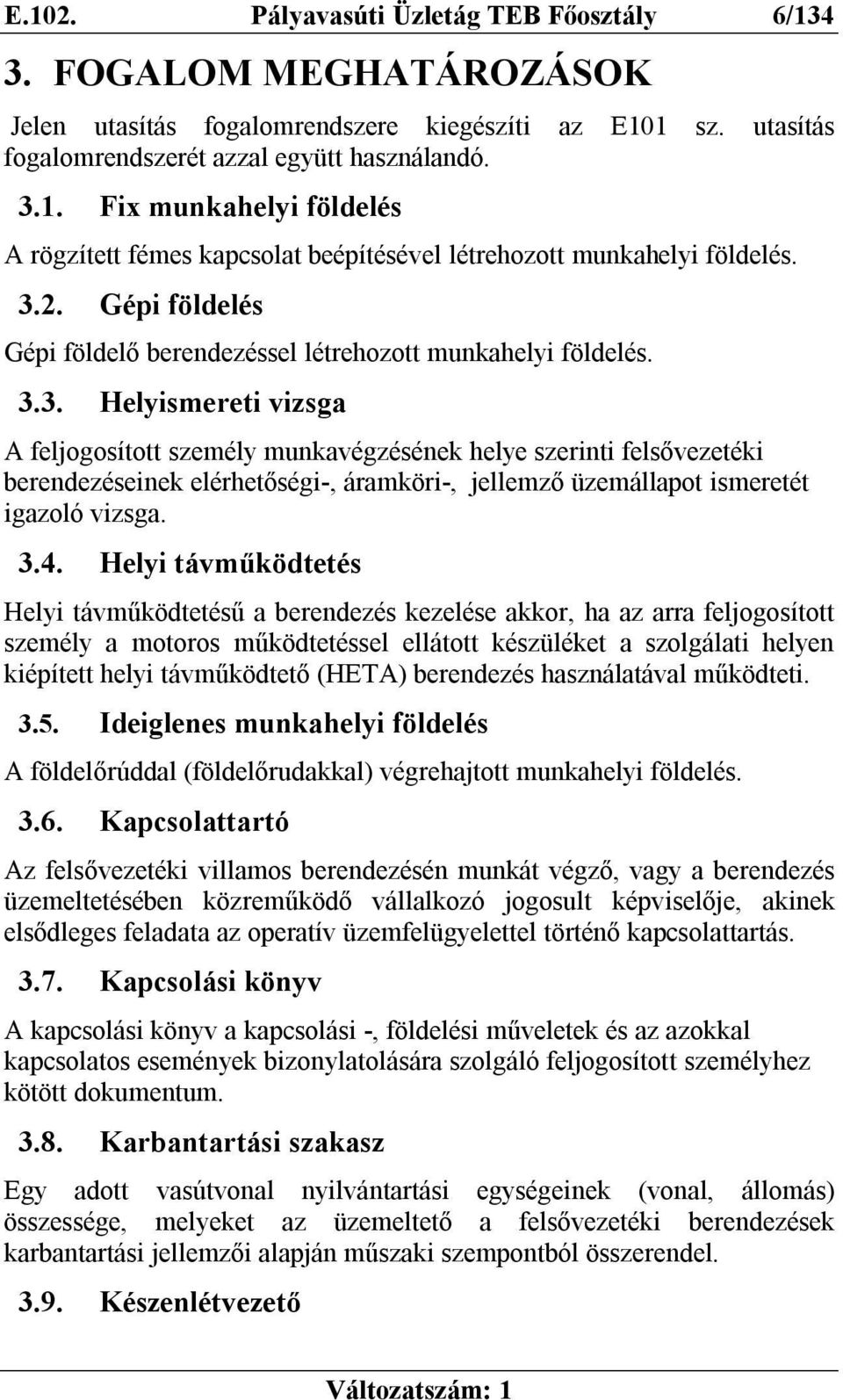 E.102. Pályavasúti Üzletág TEB Főosztály 6/134

3. FOGALOM MEGHATÁROZÁSOK

Jelen utasítás fogalomrendszere kiegészíti az E101 sz. utasítás fogalomrendszerét azzal együtt használandó.

3.1. Fix munkahelyi földelés

A rögzített fémes kapcsolat beépítésével létrehozott munkahelyi földelés.

3.2. Gépi földelés

Gépi földelő berendezéssel létrehozott munkahelyi földelés.

3.3. Helyismereti vizsga

A feljogosított személy munkavégzésének helye szerinti felsővezetéki berendezéseinek elérhetőségi-, áramköri-, jellemző üzemállapot ismeretét igazoló vizsga.

3.4. Helyi távműködtetés

Helyi távműködtetésű a berendezés kezelése akkor, ha az arra feljogosított személy a motoros működtetéssel ellátott készüléket a szolgálati helyen kiépített helyi távműködtető (HETA) berendezés használatával működteti.

3.5. Ideiglenes munkahelyi földelés

A földelőrúddal (földelőrudakkal) végrehajtott munkahelyi földelés.

3.6. Kapcsolattartó

Az felsővezetéki villamos berendezésén munkát végző, vagy a berendezés üzemeltetésében közreműködő vállalkozó jogosult képviselője, akinek elsődleges feladata az operatív üzemfelügyelettel történő kapcsolattartás.

3.7. Kapcsolási könyv

A kapcsolási könyv a kapcsolási -, földelési műveletek és az azokkal kapcsolatos események bizonylatolására szolgáló feljogosított személyhez kötött dokumentum.

3.8. Karbantartási szakasz

Egy adott vasútvonal nyilvántartási egységeinek (vonal, állomás) összessége, melyeket az üzemeltető a felsővezetéki berendezések karbantartási jellemzői alapján műszaki szempontból összerendel.

3.9. Készenlétvezető

Változatszám: 1